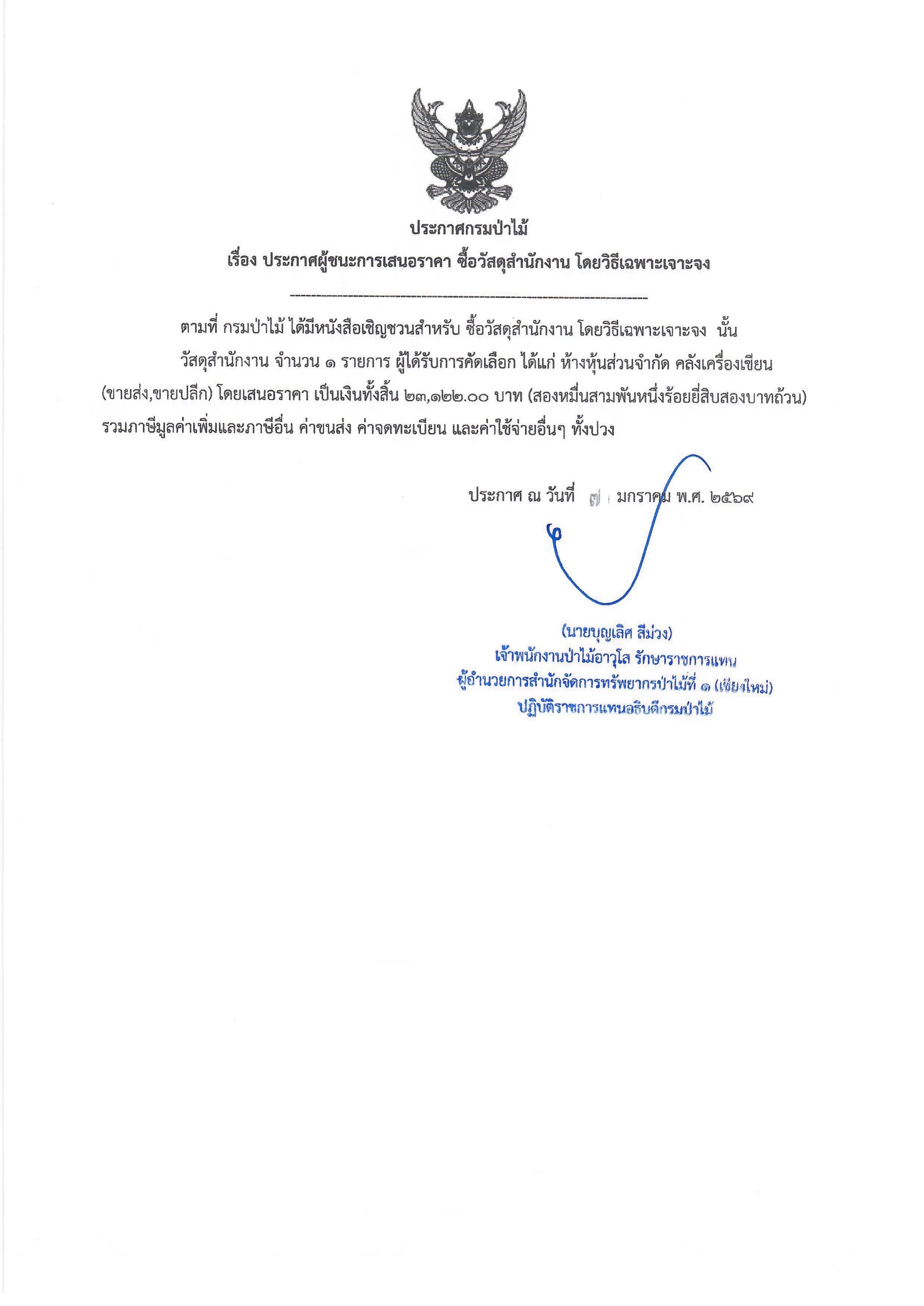 ประกาศกรมป่าไม้

เรื่อง ประกาศผู้ชนะการเสนอราคา ซื้อวัสดุสำนักงาน โดยวิธีเฉพาะเจาะจง

--------------------------------------------------------------------

ตามที่ กรมป่าไม้ ได้มีหนังสือเชิญชวนสำหรับ ซื้อวัสดุสำนักงาน โดยวิธีเฉพาะเจาะจง นั้น

วัสดุสำนักงาน จำนวน ๑ รายการ ผู้ได้รับการคัดเลือก ได้แก่ ห้างหุ้นส่วนจำกัด คลังเครื่องเขียน (ขายส่ง,ขายปลีก) โดยเสนอราคา เป็นเงินทั้งสิ้น ๒๓,๑๒๒.๐๐ บาท (สองหมื่นสามพันหนึ่งร้อยยี่สิบสองบาทถ้วน) รวมภาษีมูลค่าเพิ่มและภาษีอื่น ค่าขนส่ง ค่าจดทะเบียน และค่าใช้จ่ายอื่นๆ ทั้งปวง

ประกาศ ณ วันที่ ๗ มกราคม พ.ศ. ๒๕๖๙

(นายบุญเลิศ สีม่วง)
เจ้าพนักงานป่าไม้อาวุโส รักษาราชการแทน
ผู้อำนวยการสำนักจัดการทรัพยากรป่าไม้ที่ ๑ (เชียงใหม่)
ปฏิบัติราชการแทนอธิบดีกรมป่าไม้